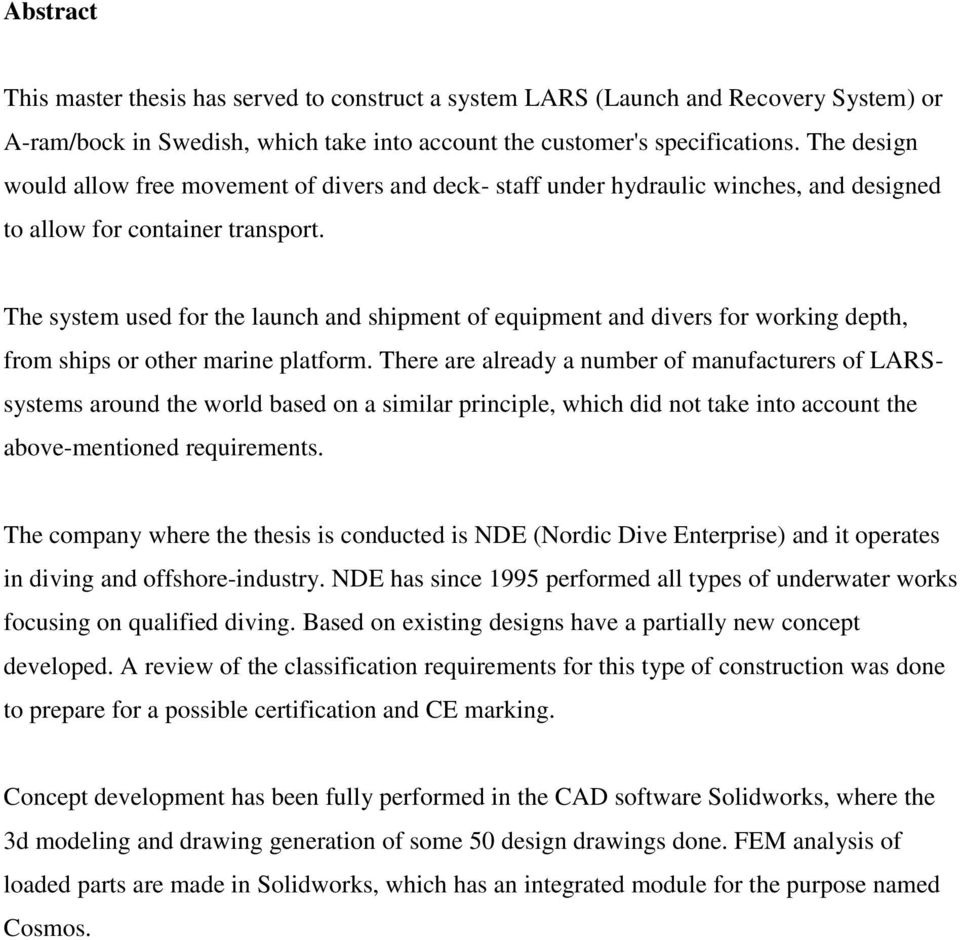 Abstract

This master thesis has served to construct a system LARS (Launch and Recovery System) or A-ram/bock in Swedish, which take into account the customer's specifications. The design would allow free movement of divers and deck- staff under hydraulic winches, and designed to allow for container transport.

The system used for the launch and shipment of equipment and divers for working depth, from ships or other marine platform. There are already a number of manufacturers of LARS-systems around the world based on a similar principle, which did not take into account the above-mentioned requirements.

The company where the thesis is conducted is NDE (Nordic Dive Enterprise) and it operates in diving and offshore-industry. NDE has since 1995 performed all types of underwater works focusing on qualified diving. Based on existing designs have a partially new concept developed. A review of the classification requirements for this type of construction was done to prepare for a possible certification and CE marking.

Concept development has been fully performed in the CAD software Solidworks, where the 3d modeling and drawing generation of some 50 design drawings done. FEM analysis of loaded parts are made in Solidworks, which has an integrated module for the purpose named Cosmos.